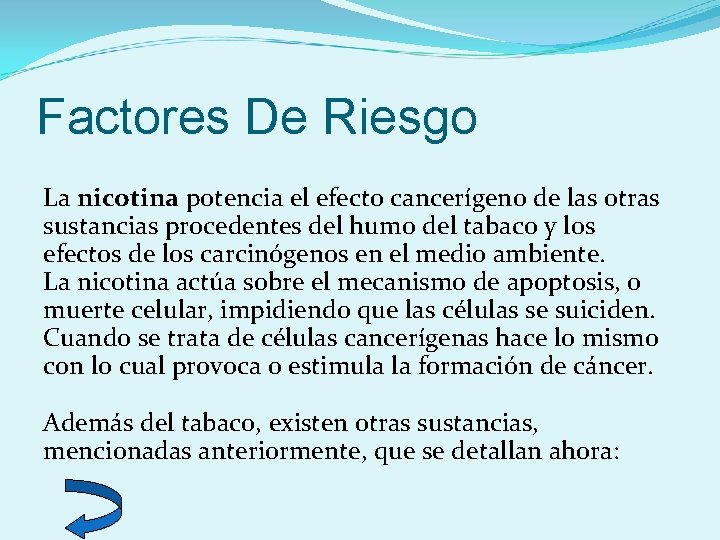 Factores De Riesgo

La nicotina potencia el efecto cancerígeno de las otras sustancias procedentes del humo del tabaco y los efectos de los carcinógenos en el medio ambiente.
La nicotina actúa sobre el mecanismo de apoptosis, o muerte celular, impidiendo que las células se suiciden. Cuando se trata de células cancerígenas hace lo mismo con lo cual provoca o estimula la formación de cáncer.

Además del tabaco, existen otras sustancias, mencionadas anteriormente, que se detallan ahora: